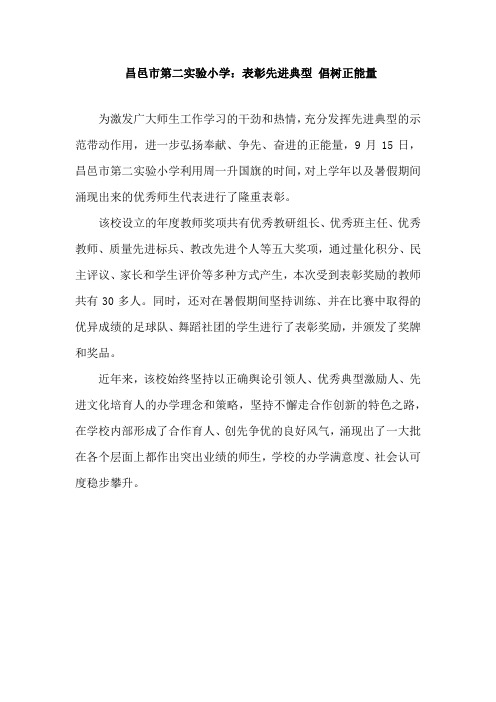 昌邑市第二实验小学：表彰先进典型 倡树正能量

为激发广大师生工作学习的干劲和热情，充分发挥先进典型的示范带动作用，进一步弘扬奉献、争先、奋进的正能量，9 月 15 日，昌邑市第二实验小学利用周一升国旗的时间，对上学年以及暑假期间涌现出来的优秀师生代表进行了隆重表彰。

该校设立的年度教师奖项共有优秀教研组长、优秀班主任、优秀教师、质量先进标兵、教改先进个人等五大奖项，通过量化积分、民主评议、家长和学生评价等多种方式产生，本次受到表彰奖励的教师共有 30 多人。同时，还对在暑假期间坚持训练、并在比赛中取得的优异成绩的足球队、舞蹈社团的学生进行了表彰奖励，并颁发了奖牌和奖品。

近年来，该校始终坚持以正确舆论引领人、优秀典型激励人、先进文化培育人的办学理念和策略，坚持不懈走合作创新的特色之路，在学校内部形成了合作育人、创先争优的良好风气，涌现出了一大批在各个层面上都作出突出业绩的师生，学校的办学满意度、社会认可度稳步攀升。